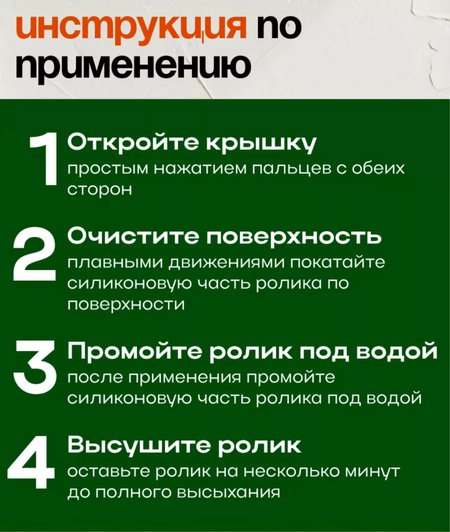 инструкция по применению

1 Откройте крышку
простым нажатием пальцев с обеих сторон

2 Очистите поверхность
плавными движениями покатайте силиконовую часть ролика по поверхности

3 Промойте ролик под водой
после применения промойте силиконовую часть ролика под водой

4 Высушите ролик
оставьте ролик на несколько минут до полного высыхания